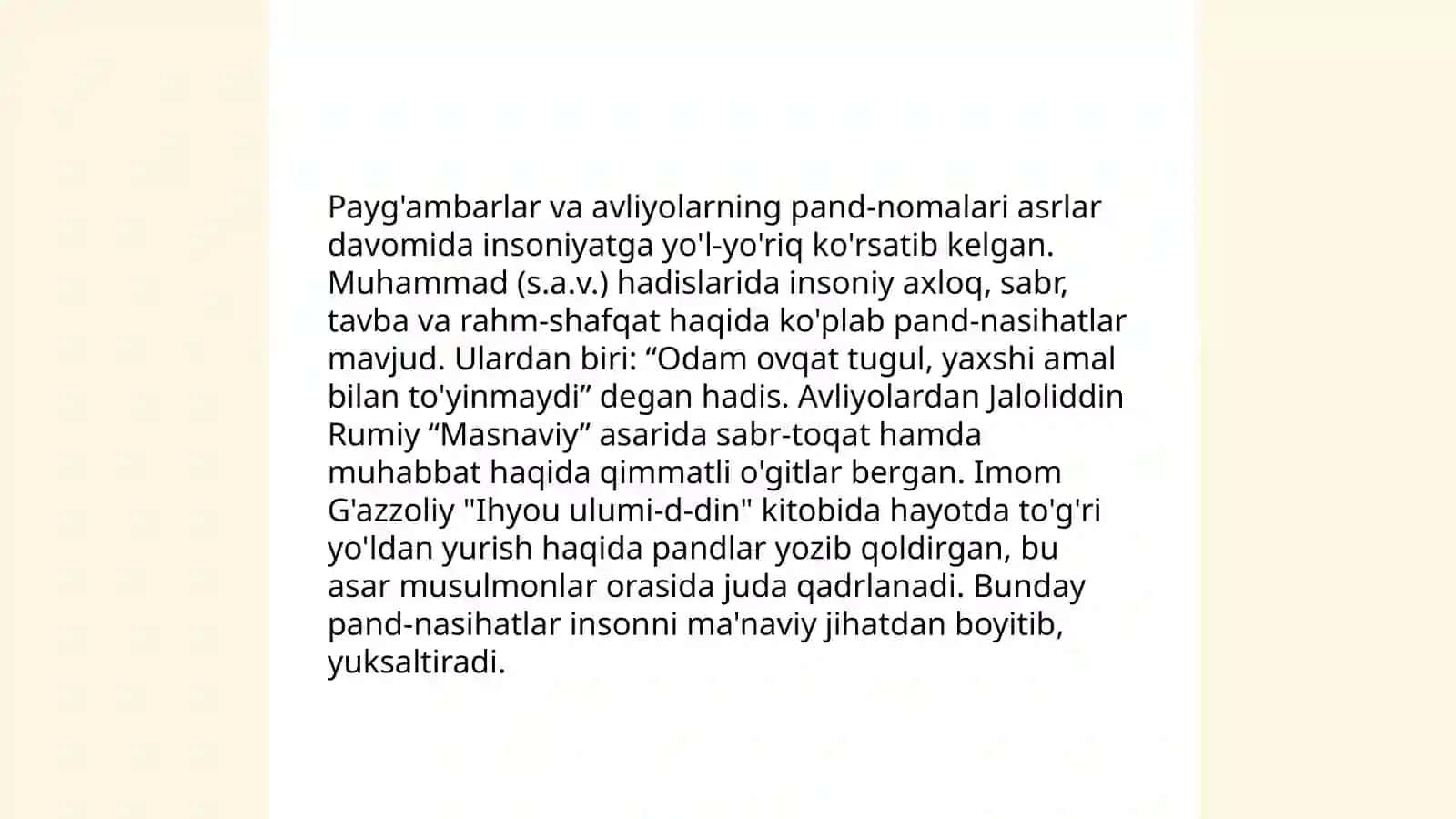 Payg'ambarlar va avliyolarning pand-nomalari asrlar davomida insoniyatga yo'l-yo'riq ko'rsatib kelgan. Muhammad (s.a.v.) hadislarida insoniy axloq, sabr, tavba va rahm-shafqat haqida ko'plab pand-nasihatlar mavjud. Ulardan biri: “Odam ovqat tugul, yaxshi amal bilan to'yinmaydi” degan hadis. Avliyolardan Jaloliddin Rumiy “Masnaviy” asarida sabr-toqat hamda muhabbat haqida qimmatli o'gitlar bergan. Imom G'azzoliy "Ihyou ulumi-d-din" kitobida hayotda to'g'ri yo'ldan yurish haqida pandlar yozib qoldirgan, bu asar musulmonlar orasida juda qadrlanadi. Bunday pand-nasihatlar insonni ma'naviy jihatdan boyitib, yuksaltiradi.